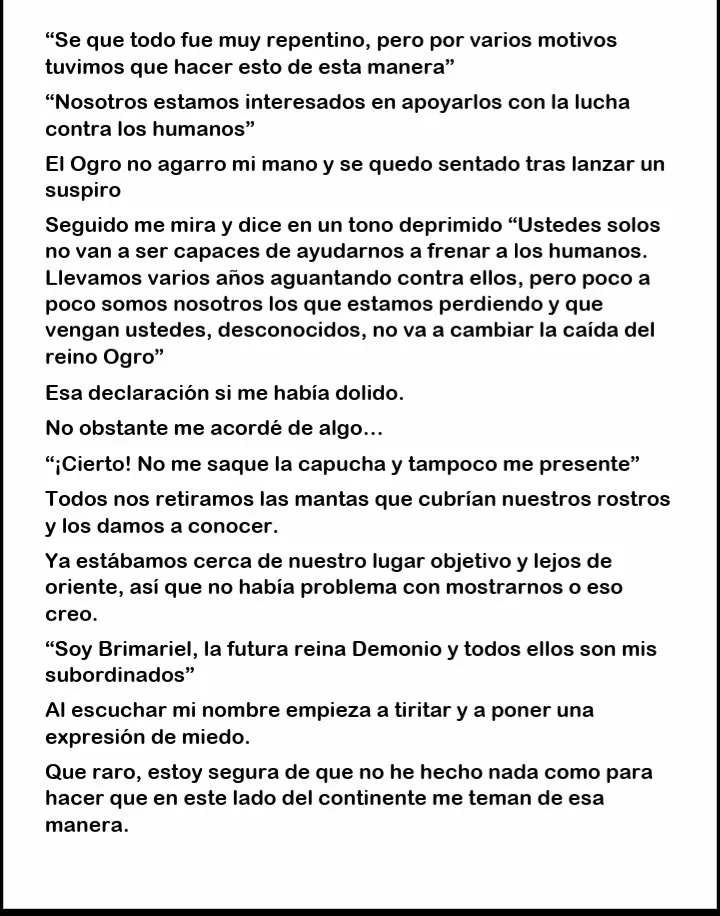 “Se que todo fue muy repentino, pero por varios motivos tuvimos que hacer esto de esta manera”

“Nosotros estamos interesados en apoyarlos con la lucha contra los humanos”

El Ogro no agarro mi mano y se quedo sentado tras lanzar un suspiro

Seguido me mira y dice en un tono deprimido “Ustedes solos no van a ser capaces de ayudarnos a frenar a los humanos. Llevamos varios años aguantando contra ellos, pero poco a poco somos nosotros los que estamos perdiendo y que vengan ustedes, desconocidos, no va a cambiar la caída del reino Ogro”

Esa declaración si me había dolido.

No obstante me acordé de algo…

“¡Cierto! No me saque la capucha y tampoco me presente”

Todos nos retiramos las mantas que cubrían nuestros rostros y los damos a conocer.

Ya estábamos cerca de nuestro lugar objetivo y lejos de oriente, así que no había problema con mostrarnos o eso creo.

“Soy Brimariel, la futura reina Demonio y todos ellos son mis subordinados”

Al escuchar mi nombre empieza a tiritar y a poner una expresión de miedo.

Que raro, estoy segura de que no he hecho nada como para hacer que en este lado del continente me teman de esa manera.